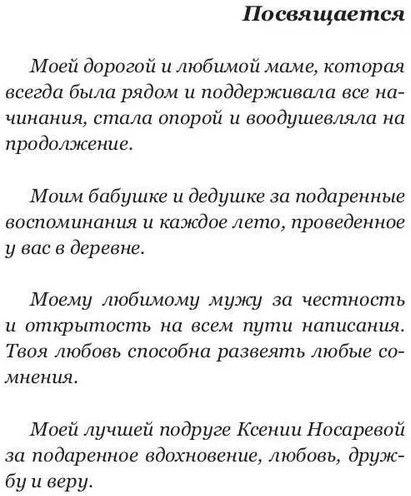 Посвящается

Моей дорогой и любимой маме, которая всегда была рядом и поддерживала все начинания, стала опорой и воодушевляла на продолжение.

Моим бабушке и дедушке за подаренные воспоминания и каждое лето, проведенное у вас в деревне.

Моему любимому мужу за честность и открытость на всем пути написания. Твоя любовь способна развеять любые сомнения.

Моей лучшей подруге Ксении Носаревой за подаренное вдохновение, любовь, дружбу и веру.